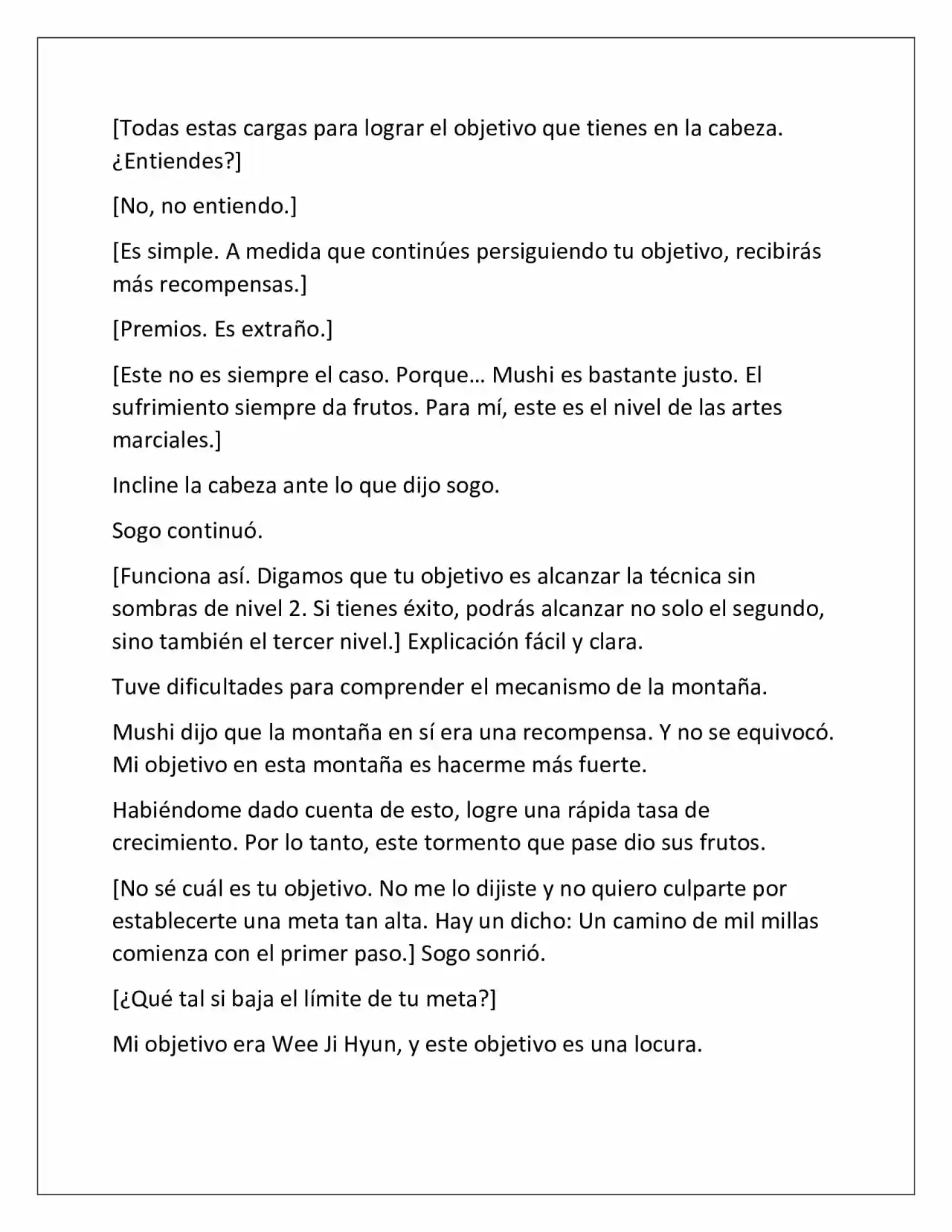 [Todas estas cargas para lograr el objetivo que tienes en la cabeza. ¿Entiendes?]

[No, no entiendo.]

[Es simple. A medida que continúes persiguiendo tu objetivo, recibirás más recompensas.]

[Premios. Es extraño.]

[Este no es siempre el caso. Porque… Mushi es bastante justo. El sufrimiento siempre da frutos. Para mí, este es el nivel de las artes marciales.]

Incline la cabeza ante lo que dijo sogo.

Sogo continuó.

[Funciona así. Digamos que tu objetivo es alcanzar la técnica sin sombras de nivel 2. Si tienes éxito, podrás alcanzar no solo el segundo, sino también el tercer nivel.] Explicación fácil y clara.

Tuve dificultades para comprender el mecanismo de la montaña.

Mushi dijo que la montaña en sí era una recompensa. Y no se equivocó. Mi objetivo en esta montaña es hacerme más fuerte.

Habiéndome dado cuenta de esto, logre una rápida tasa de crecimiento. Por lo tanto, este tormento que pase dio sus frutos.

[No sé cuál es tu objetivo. No me lo dijiste y no quiero culparte por establecerte una meta tan alta. Hay un dicho: Un camino de mil millas comienza con el primer paso.] Sogo sonrió.

[¿Qué tal si baja el límite de tu meta?]

Mi objetivo era Wee Ji Hyun, y este objetivo es una locura.